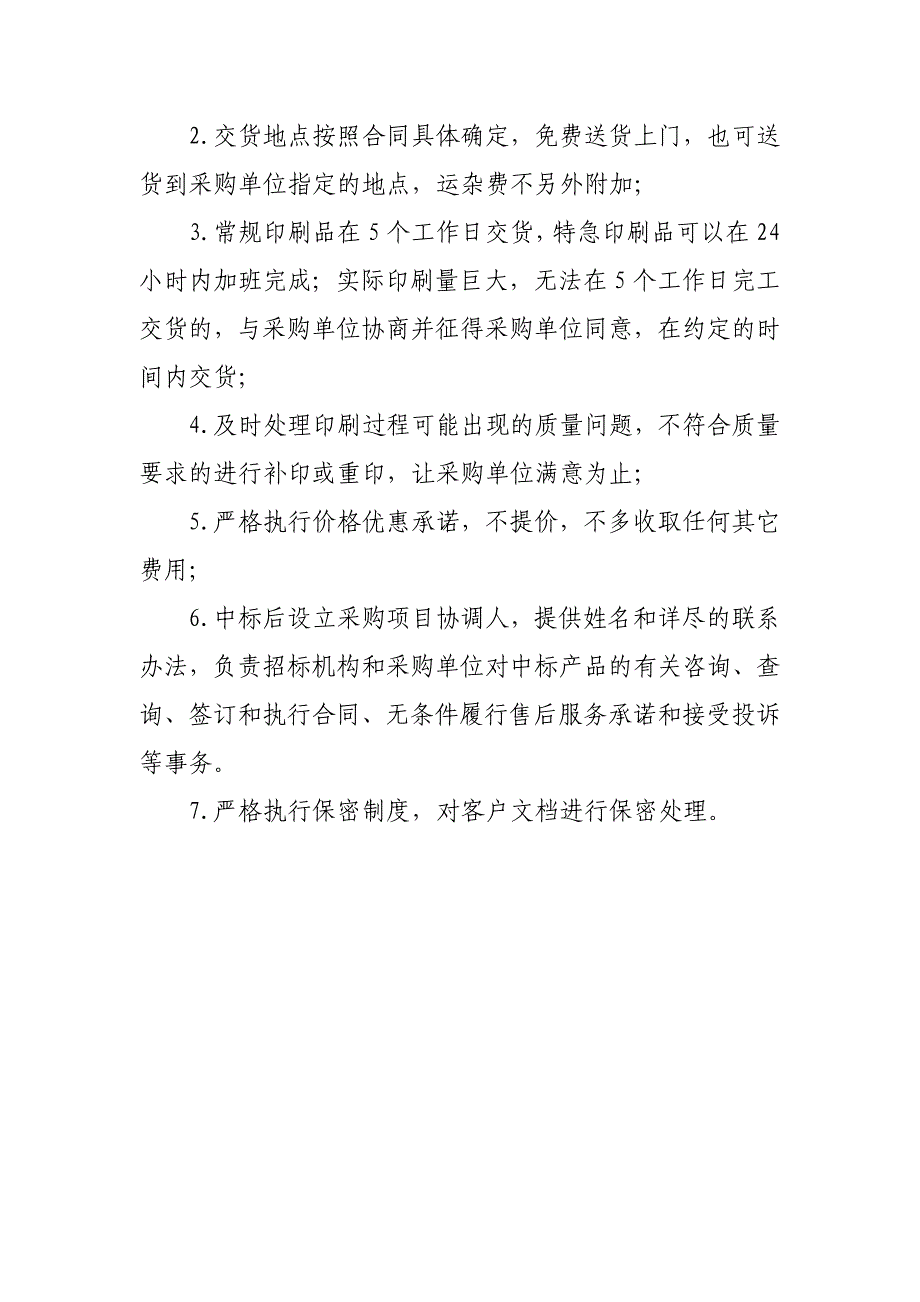 2.交货地点按照合同具体确定，免费送货上门，也可送货到采购单位指定的地点，运杂费不另外附加；

3.常规印刷品在5个工作日交货，特急印刷品可以在24小时内加班完成；实际印刷量巨大，无法在5个工作日完工交货的，与采购单位协商并征得采购单位同意，在约定的时间内交货；

4.及时处理印刷过程可能出现的质量问题，不符合质量要求的进行补印或重印，让采购单位满意为止；

5.严格执行价格优惠承诺，不提价，不多收取任何其它费用；

6.中标后设立采购项目协调人，提供姓名和详尽的联系办法，负责招标机构和采购单位对中标产品的有关咨询、查询、签订和执行合同、无条件履行售后服务承诺和接受投诉等事务。

7.严格执行保密制度，对客户文档进行保密处理。